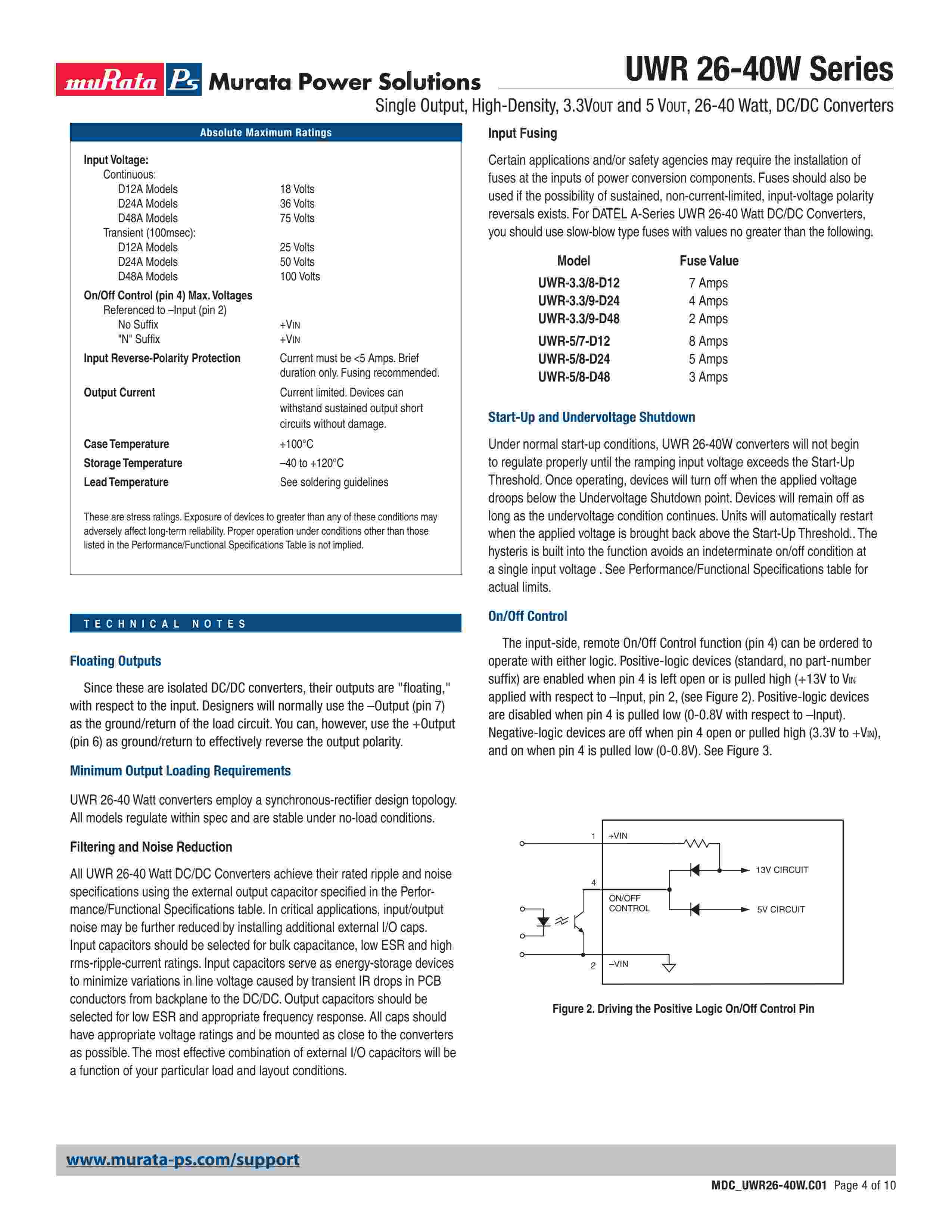 muRata Ps Murata Power Solutions

UWR 26-40W Series

Single Output, High-Density, 3.3VOUT and 5 VOUT, 26-40 Watt, DC/DC Converters

Absolute Maximum Ratings

| | |
|---|---|
| Input Voltage: | |
| Continuous: | |
| D12A Models | 18 Volts |
| D24A Models | 36 Volts |
| D48A Models | 75 Volts |
| Transient (100msec): | |
| D12A Models | 25 Volts |
| D24A Models | 50 Volts |
| D48A Models | 100 Volts |
| On/Off Control (pin 4) Max. Voltages | |
| Referenced to –Input (pin 2) | |
| No Suffix | +VIN |
| "N" Suffix | +VIN |
| Input Reverse-Polarity Protection | Current must be <5 Amps. Brief duration only. Fusing recommended. |
| Output Current | Current limited. Devices can withstand sustained output short circuits without damage. |
| Case Temperature | +100°C |
| Storage Temperature | –40 to +120°C |
| Lead Temperature | See soldering guidelines |

These are stress ratings. Exposure of devices to greater than any of these conditions may adversely affect long-term reliability. Proper operation under conditions other than those listed in the Performance/Functional Specifications Table is not implied.

TECHNICAL NOTES

Floating Outputs

Since these are isolated DC/DC converters, their outputs are "floating," with respect to the input. Designers will normally use the –Output (pin 7) as the ground/return of the load circuit. You can, however, use the +Output (pin 6) as ground/return to effectively reverse the output polarity.

Minimum Output Loading Requirements

UWR 26-40 Watt converters employ a synchronous-rectifier design topology. All models regulate within spec and are stable under no-load conditions.

Filtering and Noise Reduction

All UWR 26-40 Watt DC/DC Converters achieve their rated ripple and noise specifications using the external output capacitor specified in the Performance/Functional Specifications table. In critical applications, input/output noise may be further reduced by installing additional external I/O caps. Input capacitors should be selected for bulk capacitance, low ESR and high rms-ripple-current ratings. Input capacitors serve as energy-storage devices to minimize variations in line voltage caused by transient IR drops in PCB conductors from backplane to the DC/DC. Output capacitors should be selected for low ESR and appropriate frequency response. All caps should have appropriate voltage ratings and be mounted as close to the converters as possible. The most effective combination of external I/O capacitors will be a function of your particular load and layout conditions.

Input Fusing

Certain applications and/or safety agencies may require the installation of fuses at the inputs of power conversion components. Fuses should also be used if the possibility of sustained, non-current-limited, input-voltage polarity reversals exists. For DATEL A-Series UWR 26-40 Watt DC/DC Converters, you should use slow-blow type fuses with values no greater than the following.

| Model | Fuse Value |
|---|---|
| UWR-3.3/8-D12 | 7 Amps |
| UWR-3.3/9-D24 | 4 Amps |
| UWR-3.3/9-D48 | 2 Amps |
| UWR-5/7-D12 | 8 Amps |
| UWR-5/8-D24 | 5 Amps |
| UWR-5/8-D48 | 3 Amps |

Start-Up and Undervoltage Shutdown

Under normal start-up conditions, UWR 26-40W converters will not begin to regulate properly until the ramping input voltage exceeds the Start-Up Threshold. Once operating, devices will turn off when the applied voltage droops below the Undervoltage Shutdown point. Devices will remain off as long as the undervoltage condition continues. Units will automatically restart when the applied voltage is brought back above the Start-Up Threshold.. The hysteris is built into the function avoids an indeterminate on/off condition at a single input voltage . See Performance/Functional Specifications table for actual limits.

On/Off Control

The input-side, remote On/Off Control function (pin 4) can be ordered to operate with either logic. Positive-logic devices (standard, no part-number suffix) are enabled when pin 4 is left open or is pulled high (+13V to VIN applied with respect to –Input, pin 2, (see Figure 2). Positive-logic devices are disabled when pin 4 is pulled low (0-0.8V with respect to –Input). Negative-logic devices are off when pin 4 open or pulled high (3.3V to +VIN), and on when pin 4 is pulled low (0-0.8V). See Figure 3.

1 +VIN
13V CIRCUIT
4 ON/OFF CONTROL
5V CIRCUIT
2 –VIN

Figure 2. Driving the Positive Logic On/Off Control Pin

www.murata-ps.com/support

MDC_UWR26-40W.C01 Page 4 of 10